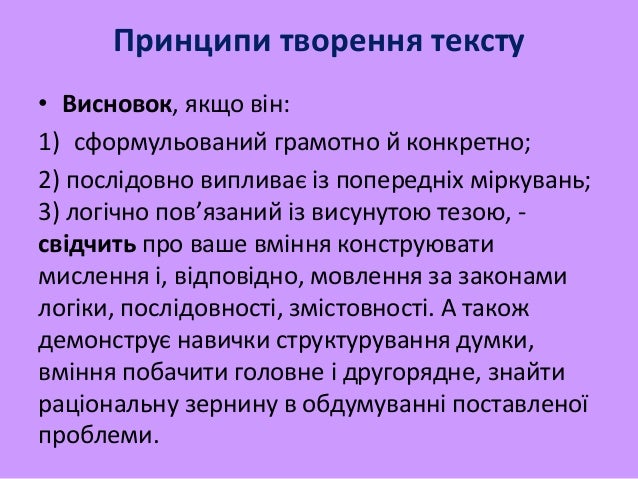 Принципи творення тексту

• Висновок, якщо він:

1) сформульований грамотно й конкретно;

2) послідовно випливає із попередніх міркувань;
3) логічно пов’язаний із висунутою тезою, - свідчить про ваше вміння конструювати мислення і, відповідно, мовлення за законами логіки, послідовності, змістовності. А також демонструє навички структурування думки, вміння побачити головне і другорядне, знайти раціональну зернину в обдумуванні поставленої проблеми.